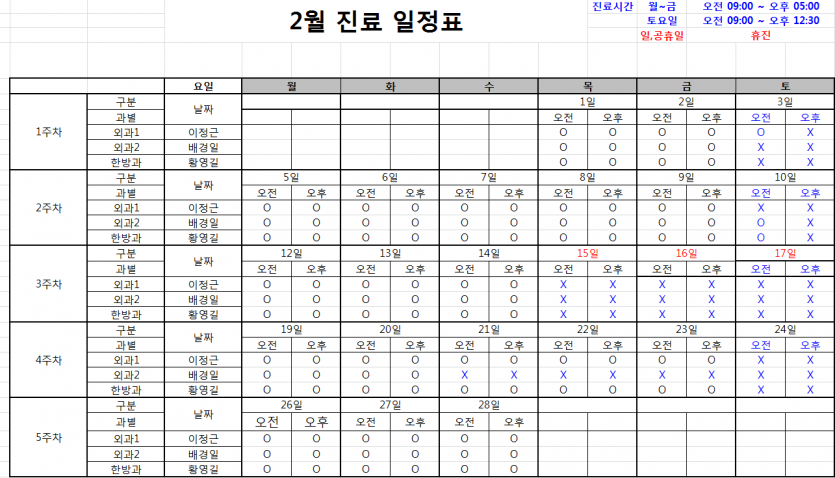 2월 진료 일정표

진료시간 월~금 오전 09:00 ~ 오후 05:00
토요일 오전 09:00 ~ 오후 12:30
일,공휴일 휴진

| | | 요일 | 월 | | 화 | | 수 | | 목 | | 금 | | 토 | |
|---|---|---|---|---|---|---|---|---|---|---|---|---|---|---|
| 1주차 | 구분 | 날짜 | | | | | | | 1일 | | 2일 | | 3일 | |
| | 과별 | | | | | | | | 오전 | 오후 | 오전 | 오후 | 오전 | 오후 |
| | 외과1 | 이정근 | | | | | | | O | O | O | O | O | X |
| | 외과2 | 배경일 | | | | | | | O | O | O | O | X | X |
| | 한방과 | 황영길 | | | | | | | O | O | O | O | X | X |
| 2주차 | 구분 | 날짜 | 5일 | | 6일 | | 7일 | | 8일 | | 9일 | | 10일 | |
| | 과별 | | 오전 | 오후 | 오전 | 오후 | 오전 | 오후 | 오전 | 오후 | 오전 | 오후 | 오전 | 오후 |
| | 외과1 | 이정근 | O | O | O | O | O | O | O | O | O | O | X | X |
| | 외과2 | 배경일 | O | O | O | O | O | O | O | O | O | O | O | X |
| | 한방과 | 황영길 | O | O | O | O | O | O | O | O | O | O | O | X |
| 3주차 | 구분 | 날짜 | 12일 | | 13일 | | 14일 | | 15일 | | 16일 | | 17일 | |
| | 과별 | | 오전 | 오후 | 오전 | 오후 | 오전 | 오후 | 오전 | 오후 | 오전 | 오후 | 오전 | 오후 |
| | 외과1 | 이정근 | O | O | O | O | O | O | X | X | X | X | X | X |
| | 외과2 | 배경일 | O | O | O | O | O | O | X | X | X | X | X | X |
| | 한방과 | 황영길 | O | O | O | O | O | O | X | X | X | X | X | X |
| 4주차 | 구분 | 날짜 | 19일 | | 20일 | | 21일 | | 22일 | | 23일 | | 24일 | |
| | 과별 | | 오전 | 오후 | 오전 | 오후 | 오전 | 오후 | 오전 | 오후 | 오전 | 오후 | 오전 | 오후 |
| | 외과1 | 이정근 | O | O | O | O | O | O | O | O | O | O | X | X |
| | 외과2 | 배경일 | O | O | O | O | X | X | X | X | X | X | X | X |
| | 한방과 | 황영길 | O | O | O | O | O | O | O | O | O | O | X | X |
| 5주차 | 구분 | 날짜 | 26일 | | 27일 | | 28일 | | | | | | | |
| | 과별 | | 오전 | 오후 | 오전 | 오후 | 오전 | 오후 | | | | | | |
| | 외과1 | 이정근 | O | O | O | O | O | O | | | | | | |
| | 외과2 | 배경일 | O | O | O | O | O | O | | | | | | |
| | 한방과 | 황영길 | O | O | O | O | O | O | | | | | | |